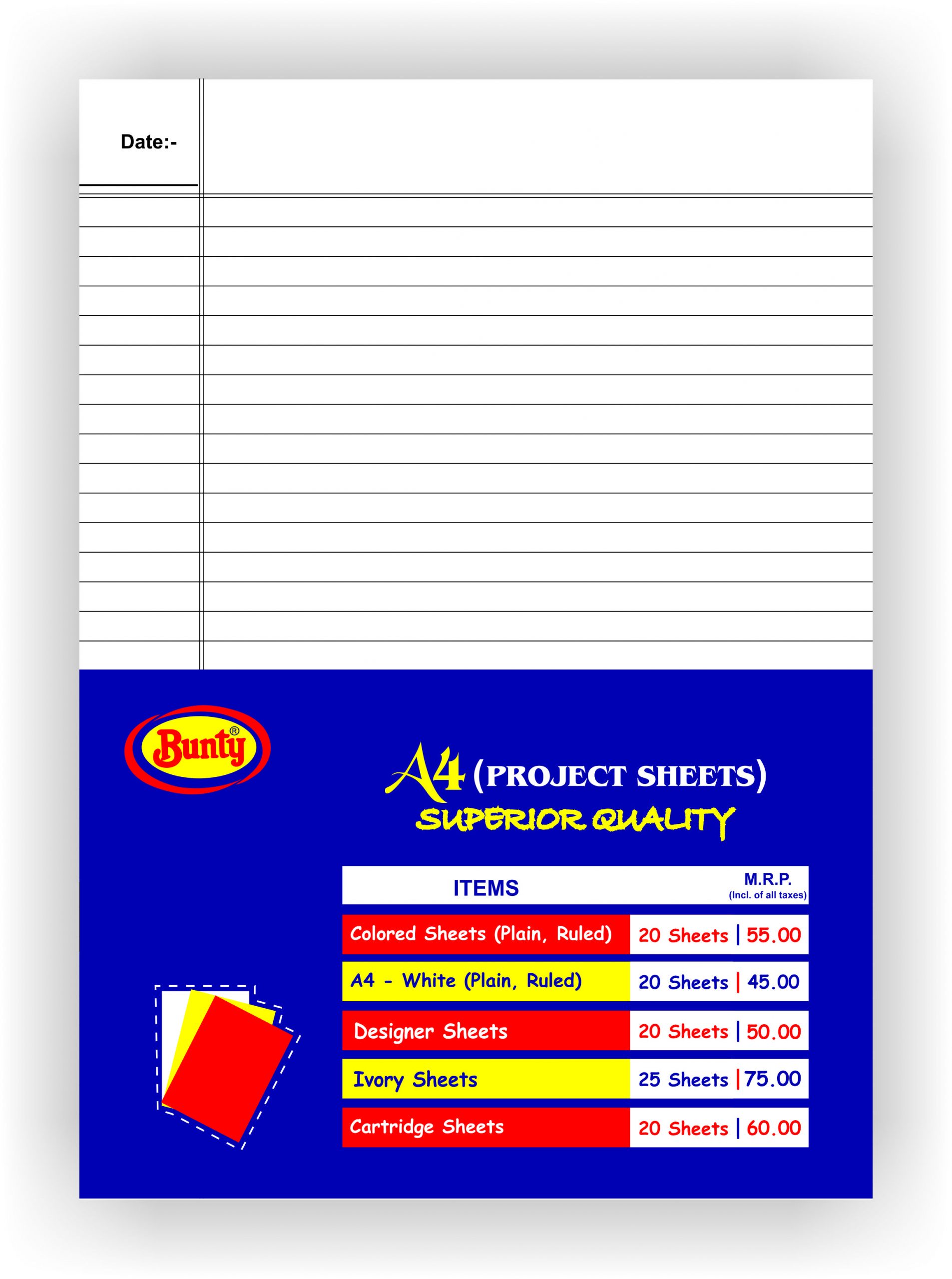 Date:-

Bunty®

A4 (PROJECT SHEETS)
SUPERIOR QUALITY

| ITEMS | M.R.P. (Incl. of all taxes) |
|---|---|
| Colored Sheets (Plain, Ruled) | 20 Sheets \| 55.00 |
| A4 - White (Plain, Ruled) | 20 Sheets \| 45.00 |
| Designer Sheets | 20 Sheets \| 50.00 |
| Ivory Sheets | 25 Sheets \| 75.00 |
| Cartridge Sheets | 20 Sheets \| 60.00 |